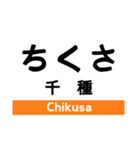 ちくさ
千　種
Chikusa